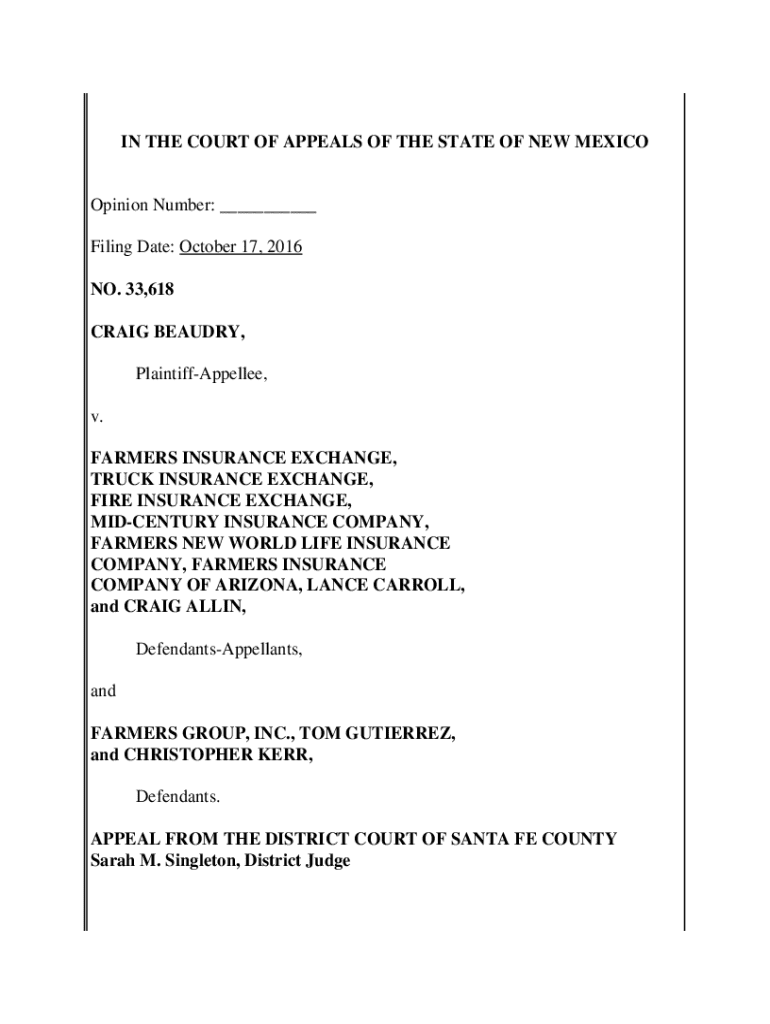 IN THE COURT OF APPEALS OF THE STATE OF NEW MEXICO

Opinion Number: __________

Filing Date: October 17, 2016

NO. 33,618

CRAIG BEAUDRY,

Plaintiff-Appellee,

v.

FARMERS INSURANCE EXCHANGE, TRUCK INSURANCE EXCHANGE, FIRE INSURANCE EXCHANGE, MID-CENTURY INSURANCE COMPANY, FARMERS NEW WORLD LIFE INSURANCE COMPANY, FARMERS INSURANCE COMPANY OF ARIZONA, LANCE CARROLL, and CRAIG ALLIN,

Defendants-Appellants,

and

FARMERS GROUP, INC., TOM GUTIERREZ, and CHRISTOPHER KERR,

Defendants.

APPEAL FROM THE DISTRICT COURT OF SANTA FE COUNTY
Sarah M. Singleton, District Judge